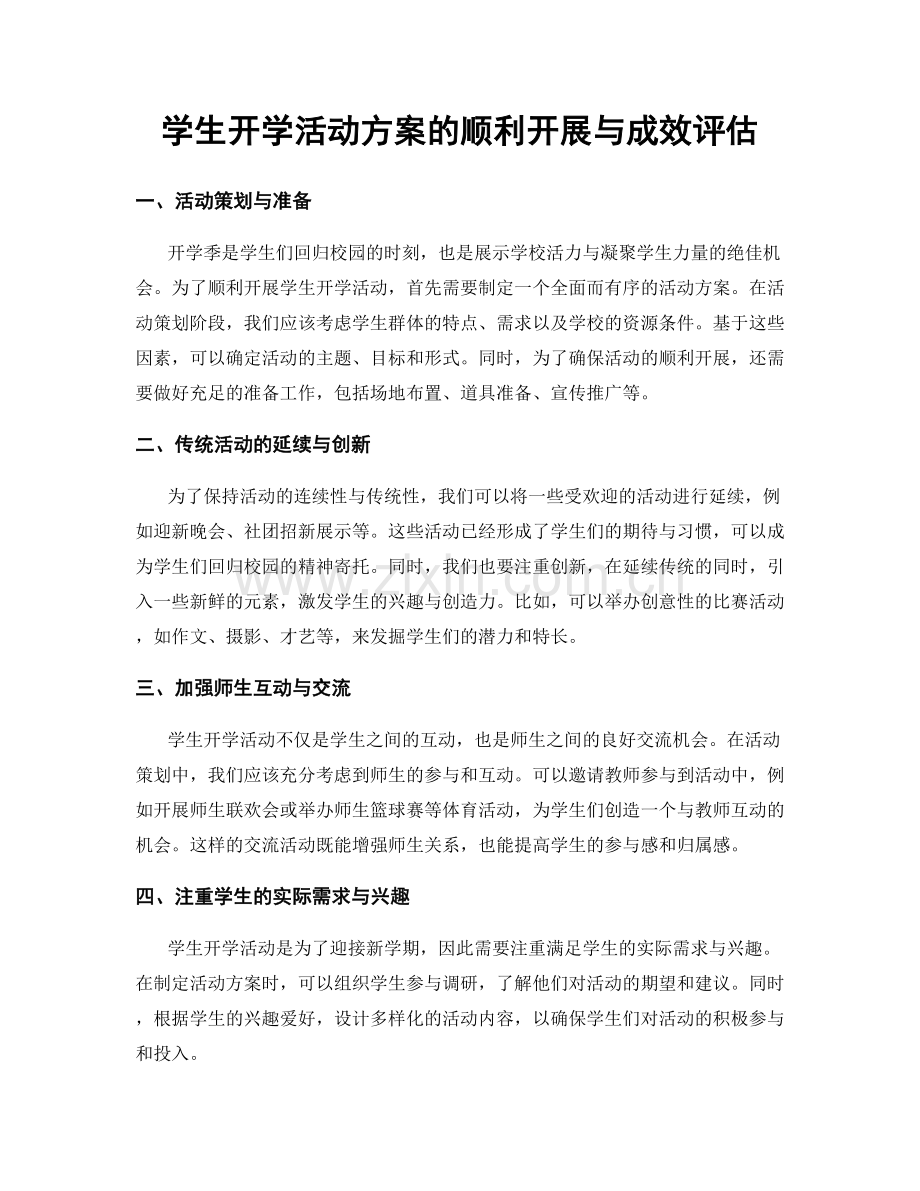 学生开学活动方案的顺利开展与成效评估

一、活动策划与准备

开学季是学生们回归校园的时刻，也是展示学校活力与凝聚学生力量的绝佳机会。为了顺利开展学生开学活动，首先需要制定一个全面而有序的活动方案。在活动策划阶段，我们应该考虑学生群体的特点、需求以及学校的资源条件。基于这些因素，可以确定活动的主题、目标和形式。同时，为了确保活动的顺利开展，还需要做好充足的准备工作，包括场地布置、道具准备、宣传推广等。

二、传统活动的延续与创新

为了保持活动的连续性与传统性，我们可以将一些受欢迎的活动进行延续，例如迎新晚会、社团招新展示等。这些活动已经形成了学生们的期待与习惯，可以成为学生们回归校园的精神寄托。同时，我们也要注重创新，在延续传统的同时，引入一些新鲜的元素，激发学生的兴趣与创造力。比如，可以举办创意性的比赛活动，如作文、摄影、才艺等，来发掘学生们的潜力和特长。

三、加强师生互动与交流

学生开学活动不仅是学生之间的互动，也是师生之间的良好交流机会。在活动策划中，我们应该充分考虑到师生的参与和互动。可以邀请教师参与到活动中，例如开展师生联欢会或举办师生篮球赛等体育活动，为学生们创造一个与教师互动的机会。这样的交流活动既能增强师生关系，也能提高学生的参与感和归属感。

四、注重学生的实际需求与兴趣

学生开学活动是为了迎接新学期，因此需要注重满足学生的实际需求与兴趣。在制定活动方案时，可以组织学生参与调研，了解他们对活动的期望和建议。同时，根据学生的兴趣爱好，设计多样化的活动内容，以确保学生们对活动的积极参与和投入。

www.zixin.com.cn